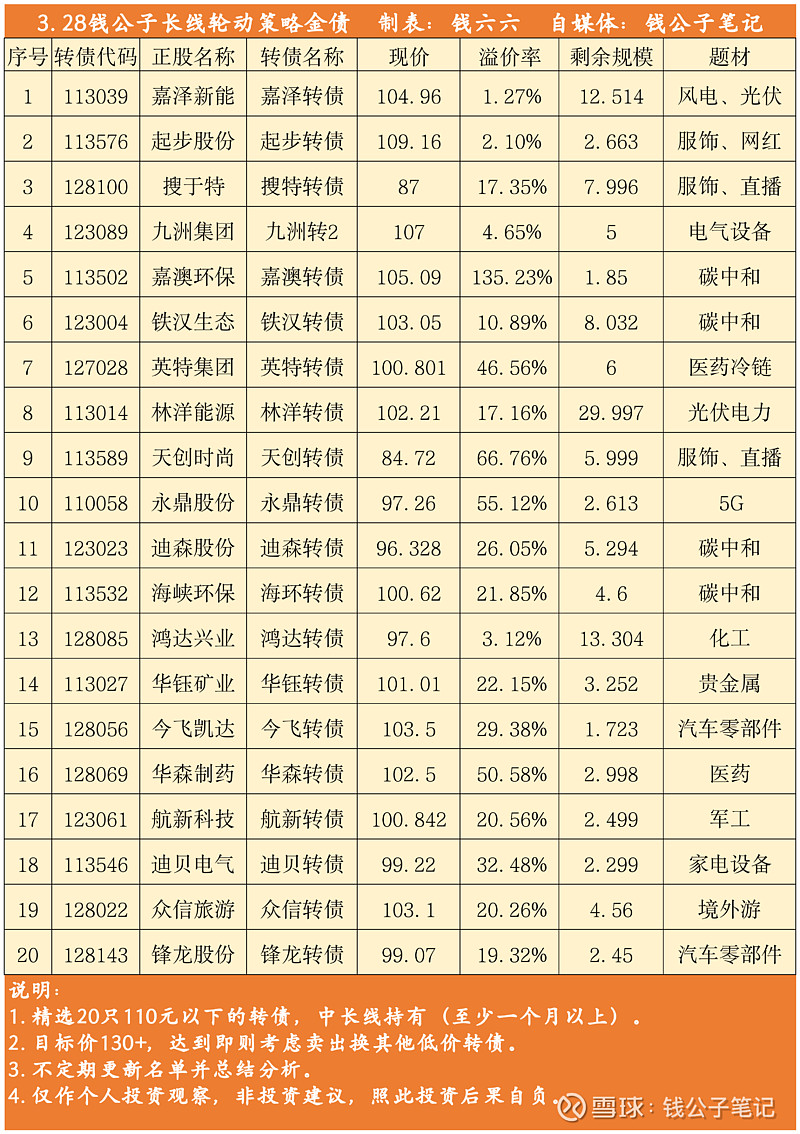 3.28钱公子长线轮动策略金债 制表：钱六六 自媒体：钱公子笔记

| 序号 | 转债代码 | 正股名称 | 转债名称 | 现价 | 溢价率 | 剩余规模 | 题材 |
|---|---|---|---|---|---|---|---|
| 1 | 113039 | 嘉泽新能 | 嘉泽转债 | 104.96 | 1.27% | 12.514 | 风电、光伏 |
| 2 | 113576 | 起步股份 | 起步转债 | 109.16 | 2.10% | 2.663 | 服饰、网红 |
| 3 | 128100 | 搜于特 | 搜特转债 | 87 | 17.35% | 7.996 | 服饰、直播 |
| 4 | 123089 | 九洲集团 | 九洲转2 | 107 | 4.65% | 5 | 电气设备 |
| 5 | 113502 | 嘉澳环保 | 嘉澳转债 | 105.09 | 135.23% | 1.85 | 碳中和 |
| 6 | 123004 | 铁汉生态 | 铁汉转债 | 103.05 | 10.89% | 8.032 | 碳中和 |
| 7 | 127028 | 英特集团 | 英特转债 | 100.801 | 46.56% | 6 | 医药冷链 |
| 8 | 113014 | 林洋能源 | 林洋转债 | 102.21 | 17.16% | 29.997 | 光伏电力 |
| 9 | 113589 | 天创时尚 | 天创转债 | 84.72 | 66.76% | 5.999 | 服饰、直播 |
| 10 | 110058 | 永鼎股份 | 永鼎转债 | 97.26 | 55.12% | 2.613 | 5G |
| 11 | 123023 | 迪森股份 | 迪森转债 | 96.328 | 26.05% | 5.294 | 碳中和 |
| 12 | 113532 | 海峡环保 | 海环转债 | 100.62 | 21.85% | 4.6 | 碳中和 |
| 13 | 128085 | 鸿达兴业 | 鸿达转债 | 97.6 | 3.12% | 13.304 | 化工 |
| 14 | 113027 | 华钰矿业 | 华钰转债 | 101.01 | 22.15% | 3.252 | 贵金属 |
| 15 | 128056 | 今飞凯达 | 今飞转债 | 103.5 | 29.38% | 1.723 | 汽车零部件 |
| 16 | 128069 | 华森制药 | 华森转债 | 102.5 | 50.58% | 2.998 | 医药 |
| 17 | 123061 | 航新科技 | 航新转债 | 100.842 | 20.56% | 2.499 | 军工 |
| 18 | 113546 | 迪贝电气 | 迪贝转债 | 99.22 | 32.48% | 2.299 | 家电设备 |
| 19 | 128022 | 众信旅游 | 众信转债 | 103.1 | 20.26% | 4.56 | 境外游 |
| 20 | 128143 | 锋龙股份 | 锋龙转债 | 99.07 | 19.32% | 2.45 | 汽车零部件 |

说明：
1.精选20只110元以下的转债，中长线持有（至少一个月以上）。
2.目标价130+，达到即则考虑卖出换其他低价转债。
3.不定期更新名单并总结分析。
4.仅作个人投资观察，非投资建议，照此投资后果自负。

雪球：钱公子笔记